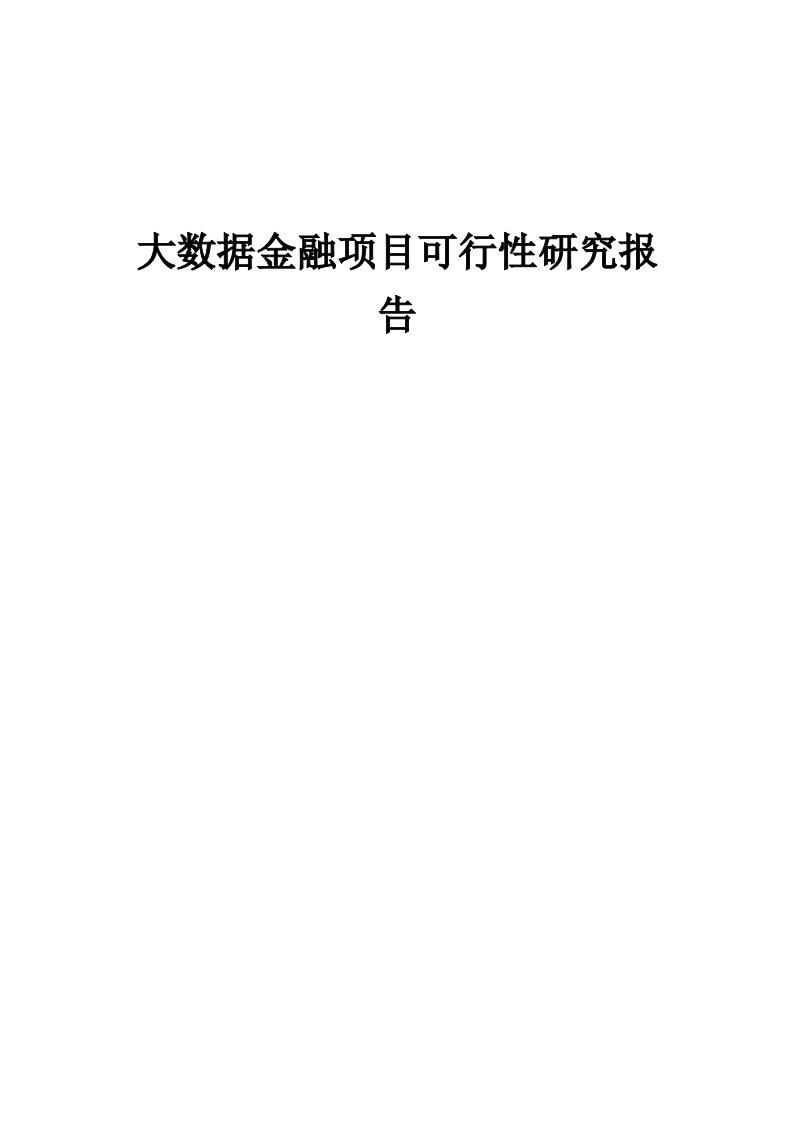 大数据金融项目可行性研究报告